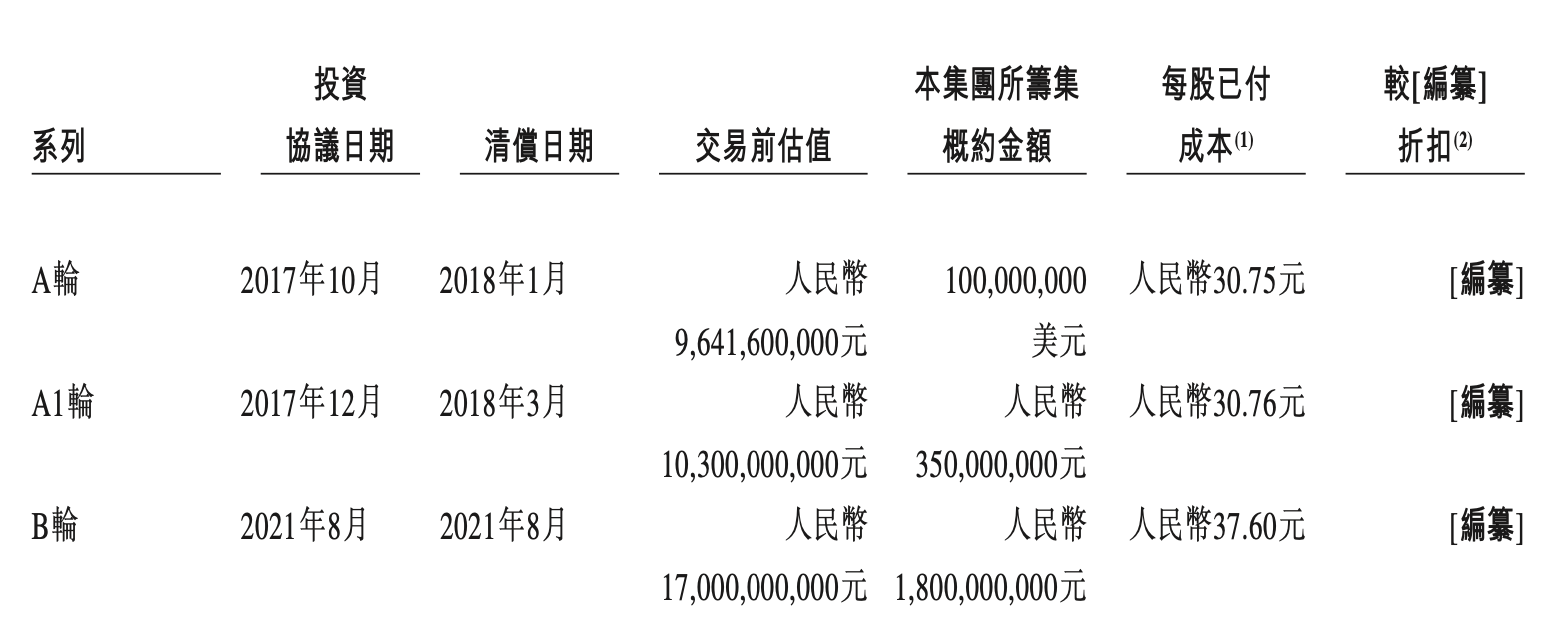 | 系列 | 投資協議日期 | 清償日期 | 交易前估值 | 本集團所籌集概約金額 | 每股已付成本$^{(1)}$ | 較[編纂]折扣$^{(2)}$ |
|---|---|---|---|---|---|---|
| A輪 | 2017年10月 | 2018年1月 | 人民幣9,641,600,000元 | 100,000,000美元 | 人民幣30.75元 | [編纂] |
| A1輪 | 2017年12月 | 2018年3月 | 人民幣10,300,000,000元 | 人民幣350,000,000元 | 人民幣30.76元 | [編纂] |
| B輪 | 2021年8月 | 2021年8月 | 人民幣17,000,000,000元 | 人民幣1,800,000,000元 | 人民幣37.60元 | [編纂] |